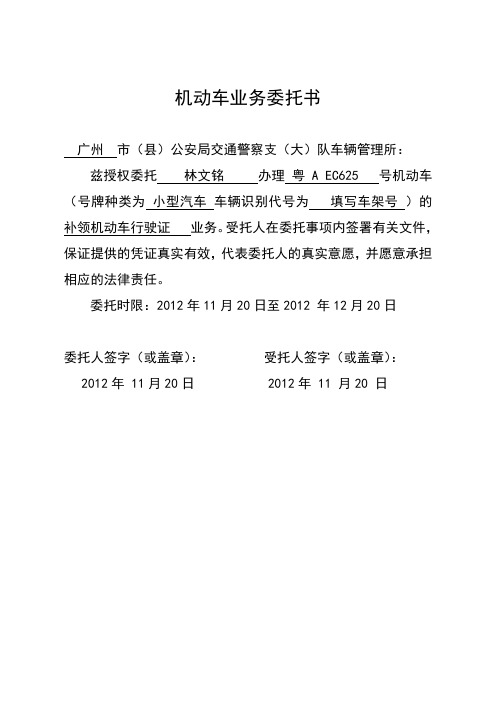 机动车业务委托书

广州 市（县）公安局交通警察支（大）队车辆管理所：

兹授权委托 林文铭 办理 粤 A EC625 号机动车（号牌种类为 小型汽车 车辆识别代号为 填写车架号 ）的 补领机动车行驶证 业务。受托人在委托事项内签署有关文件，保证提供的凭证真实有效，代表委托人的真实意愿，并愿意承担相应的法律责任。

委托时限：2012 年 11 月 20 日至 2012 年 12 月 20 日

委托人签字（或盖章）：

2012 年 11 月 20 日

受托人签字（或盖章）：

2012 年 11 月 20 日